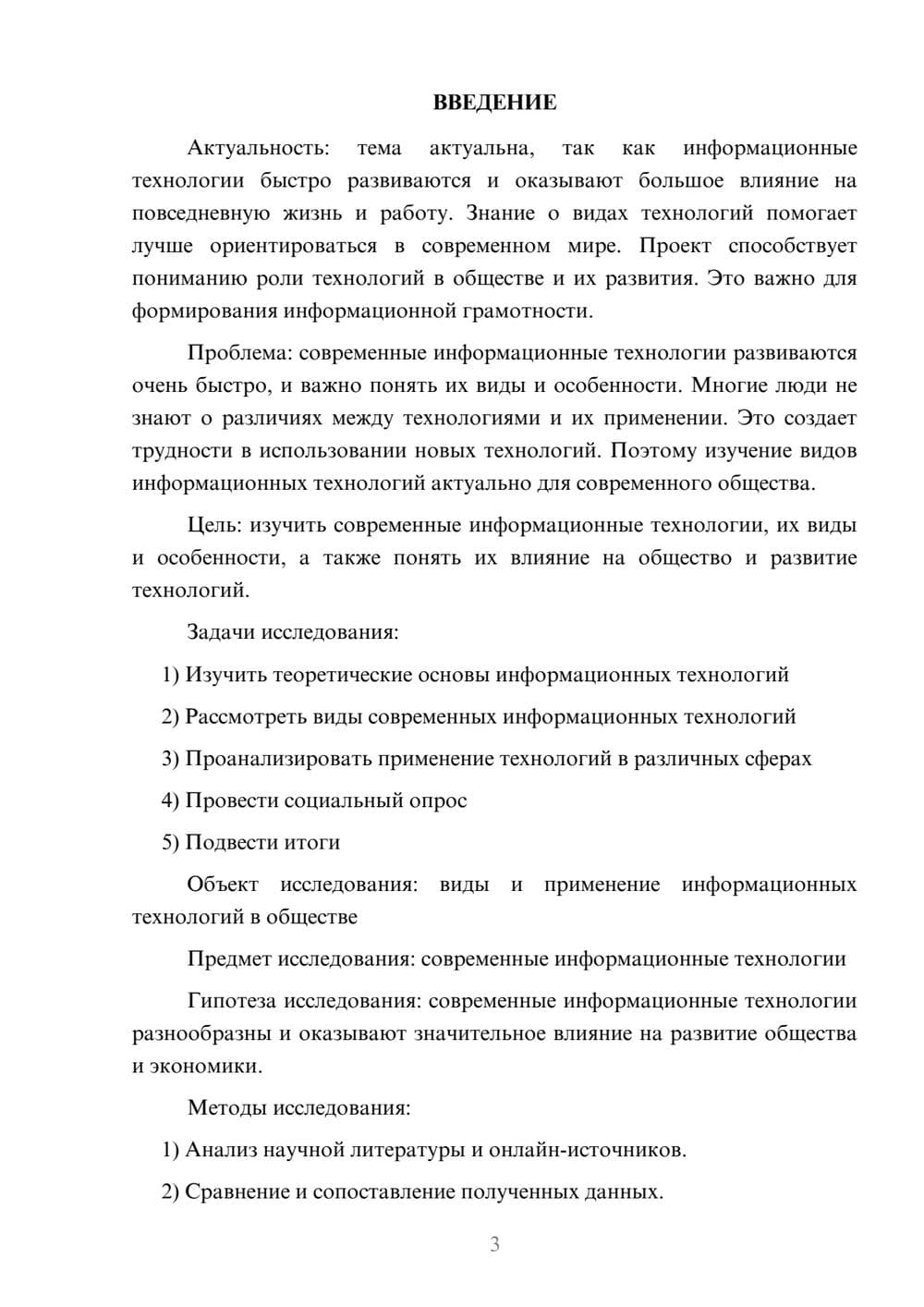 ВВЕДЕНИЕ

Актуальность: тема актуальна, так как информационные технологии быстро развиваются и оказывают большое влияние на повседневную жизнь и работу. Знание о видах технологий помогает лучше ориентироваться в современном мире. Проект способствует пониманию роли технологий в обществе и их развития. Это важно для формирования информационной грамотности.

Проблема: современные информационные технологии развиваются очень быстро, и важно понять их виды и особенности. Многие люди не знают о различиях между технологиями и их применении. Это создает трудности в использовании новых технологий. Поэтому изучение видов информационных технологий актуально для современного общества.

Цель: изучить современные информационные технологии, их виды и особенности, а также понять их влияние на общество и развитие технологий.

Задачи исследования:

1) Изучить теоретические основы информационных технологий

2) Рассмотреть виды современных информационных технологий

3) Проанализировать применение технологий в различных сферах

4) Провести социальный опрос

5) Подвести итоги

Объект исследования: виды и применение информационных технологий в обществе

Предмет исследования: современные информационные технологии

Гипотеза исследования: современные информационные технологии разнообразны и оказывают значительное влияние на развитие общества и экономики.

Методы исследования:

1) Анализ научной литературы и онлайн-источников.

2) Сравнение и сопоставление полученных данных.

3